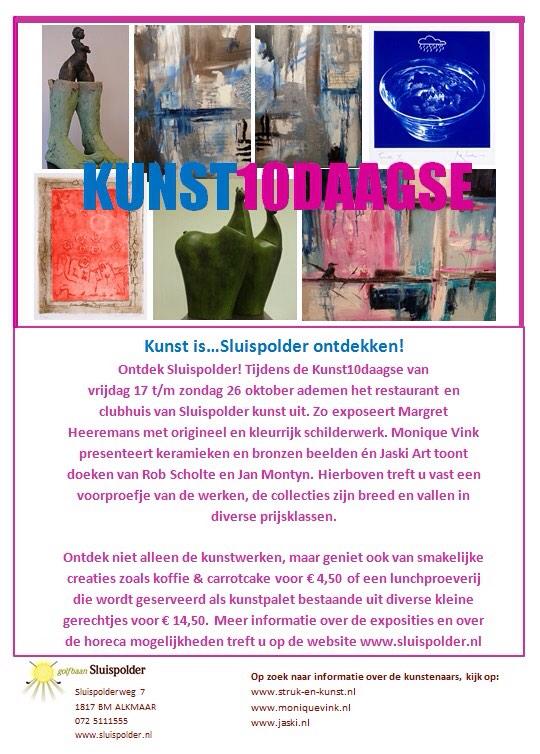 KUNST10DAAGSE

Kunst is...Sluispolder ontdekken!

Ontdek Sluispolder! Tijdens de Kunst10daagse van vrijdag 17 t/m zondag 26 oktober ademen het restaurant en clubhuis van Sluispolder kunst uit. Zo exposeert Margret Heeremans met origineel en kleurrijk schilderwerk. Monique Vink presenteert keramieken en bronzen beelden én Jaski Art toont doeken van Rob Scholte en Jan Montyn. Hierboven treft u vast een voorproefje van de werken, de collecties zijn breed en vallen in diverse prijsklassen.

Ontdek niet alleen de kunstwerken, maar geniet ook van smakelijke creaties zoals koffie & carrotcake voor € 4,50 of een lunchproeverij die wordt geserveerd als kunstpalet bestaande uit diverse kleine gerechtjes voor € 14,50. Meer informatie over de exposities en over de horeca mogelijkheden treft u op de website www.sluispolder.nl

golfbaan Sluispolder
Sluispolderweg 7
1817 BM ALKMAAR
072 5111555
www.sluispolder.nl

Op zoek naar informatie over de kunstenaars, kijk op:
www.struk-en-kunst.nl
www.moniquevink.nl
www.jaski.nl